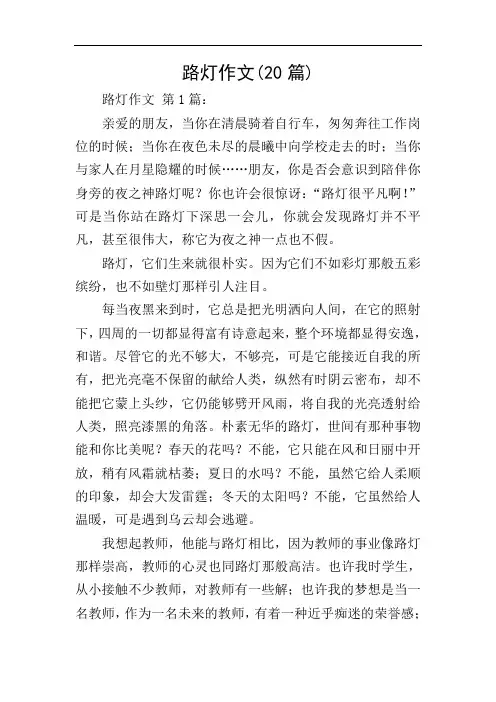 路灯作文(20 篇)

路灯作文 第 1 篇：

亲爱的朋友，当你在清晨骑着自行车，匆匆奔往工作岗位的时候；当你在夜色未尽的晨曦中向学校走去的时；当你与家人在月星隐耀的时候……朋友，你是否会意识到陪伴你身旁的夜之神路灯呢？你也许会很惊讶：“路灯很平凡啊!”可是当你站在路灯下深思一会儿，你就会发现路灯并不平凡，甚至很伟大，称它为夜之神一点也不假。

路灯，它们生来就很朴实。因为它们不如彩灯那般五彩缤纷，也不如壁灯那样引人注目。

每当夜黑来到时，它总是把光明洒向人间，在它的照射下，四周的一切都显得富有诗意起来，整个环境都显得安逸，和谐。尽管它的光不够大，不够亮，可是它能接近自我的所有，把光亮毫不保留的献给人类，纵然有时阴云密布，却不能把它蒙上头纱，它仍能够劈开风雨，将自我的光亮透射给人类，照亮漆黑的角落。朴素无华的路灯，世间有那种事物能和你比美呢？春天的花吗？不能，它只能在风和日丽中开放，稍有风霜就枯萎；夏日的水吗？不能，虽然它给人柔顺的印象，却会大发雷霆；冬天的太阳吗？不能，它虽然给人温暖，可是遇到乌云却会逃避。

我想起教师，他能与路灯相比，因为教师的事业像路灯那样崇高，教师的心灵也同路灯那般高洁。也许我时学生，从小接触不少教师，对教师有一些解；也许我的梦想是当一名教师，作为一名未来的教师，有着一种近乎痴迷的荣誉感；